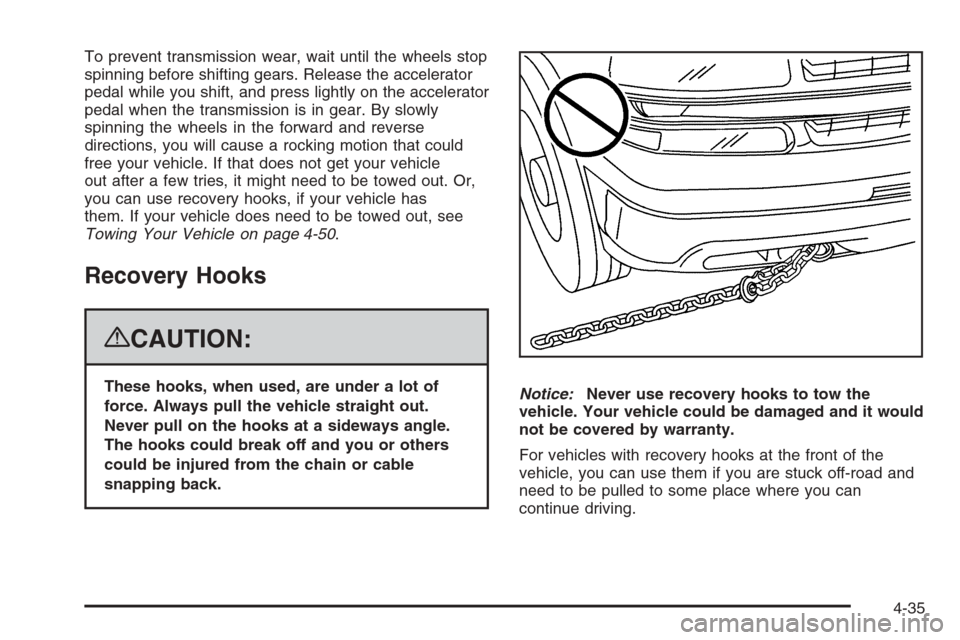 To prevent transmission wear, wait until the wheels stop spinning before shifting gears. Release the accelerator pedal while you shift, and press lightly on the accelerator pedal when the transmission is in gear. By slowly spinning the wheels in the forward and reverse directions, you will cause a rocking motion that could free your vehicle. If that does not get your vehicle out after a few tries, it might need to be towed out. Or, you can use recovery hooks, if your vehicle has them. If your vehicle does need to be towed out, see Towing Your Vehicle on page 4-50.

Recovery Hooks

CAUTION:

These hooks, when used, are under a lot of force. Always pull the vehicle straight out. Never pull on the hooks at a sideways angle. The hooks could break off and you or others could be injured from the chain or cable snapping back.

Notice: Never use recovery hooks to tow the vehicle. Your vehicle could be damaged and it would not be covered by warranty.

For vehicles with recovery hooks at the front of the vehicle, you can use them if you are stuck off-road and need to be pulled to some place where you can continue driving.

4-35

carmanualsonline.info